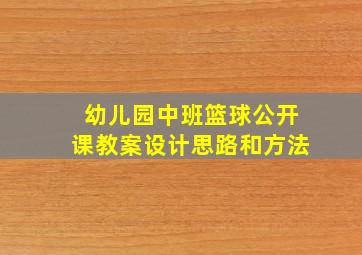 幼儿园中班篮球公开课教案设计思路和方法